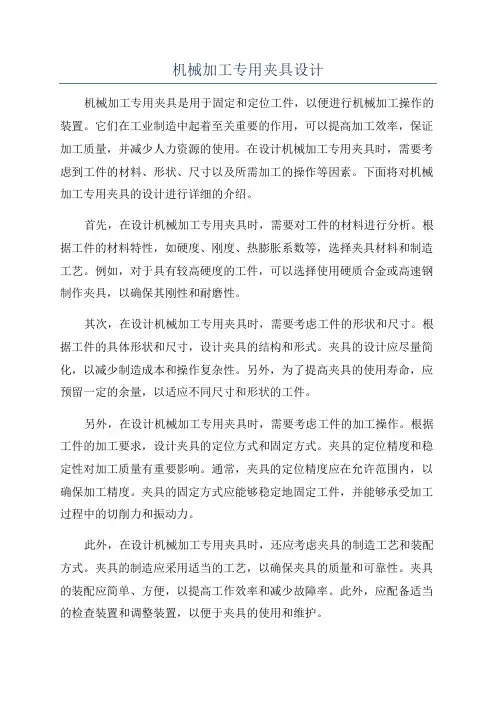 机械加工专用夹具设计

机械加工专用夹具是用于固定和定位工件，以便进行机械加工操作的装置。它们在工业制造中起着至关重要的作用，可以提高加工效率，保证加工质量，并减少人力资源的使用。在设计机械加工专用夹具时，需要考虑到工件的材料、形状、尺寸以及所需加工的操作等因素。下面将对机械加工专用夹具的设计进行详细的介绍。

首先，在设计机械加工专用夹具时，需要对工件的材料进行分析。根据工件的材料特性，如硬度、刚度、热膨胀系数等，选择夹具材料和制造工艺。例如，对于具有较高硬度的工件，可以选择使用硬质合金或高速钢制作夹具，以确保其刚性和耐磨性。

其次，在设计机械加工专用夹具时，需要考虑工件的形状和尺寸。根据工件的具体形状和尺寸，设计夹具的结构和形式。夹具的设计应尽量简化，以减少制造成本和操作复杂性。另外，为了提高夹具的使用寿命，应预留一定的余量，以适应不同尺寸和形状的工件。

另外，在设计机械加工专用夹具时，需要考虑工件的加工操作。根据工件的加工要求，设计夹具的定位方式和固定方式。夹具的定位精度和稳定性对加工质量有重要影响。通常，夹具的定位精度应在允许范围内，以确保加工精度。夹具的固定方式应能够稳定地固定工件，并能够承受加工过程中的切削力和振动力。

此外，在设计机械加工专用夹具时，还应考虑夹具的制造工艺和装配方式。夹具的制造应采用适当的工艺，以确保夹具的质量和可靠性。夹具的装配应简单、方便，以提高工作效率和减少故障率。此外，应配备适当的检查装置和调整装置，以便于夹具的使用和维护。